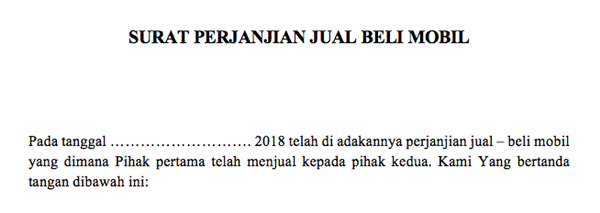 SURAT PERJANJIAN JUAL BELI MOBIL

Pada tanggal ……………………… 2018 telah di adakannya perjanjian jual – beli mobil yang dimana Pihak pertama telah menjual kepada pihak kedua. Kami Yang bertanda tangan dibawah ini: